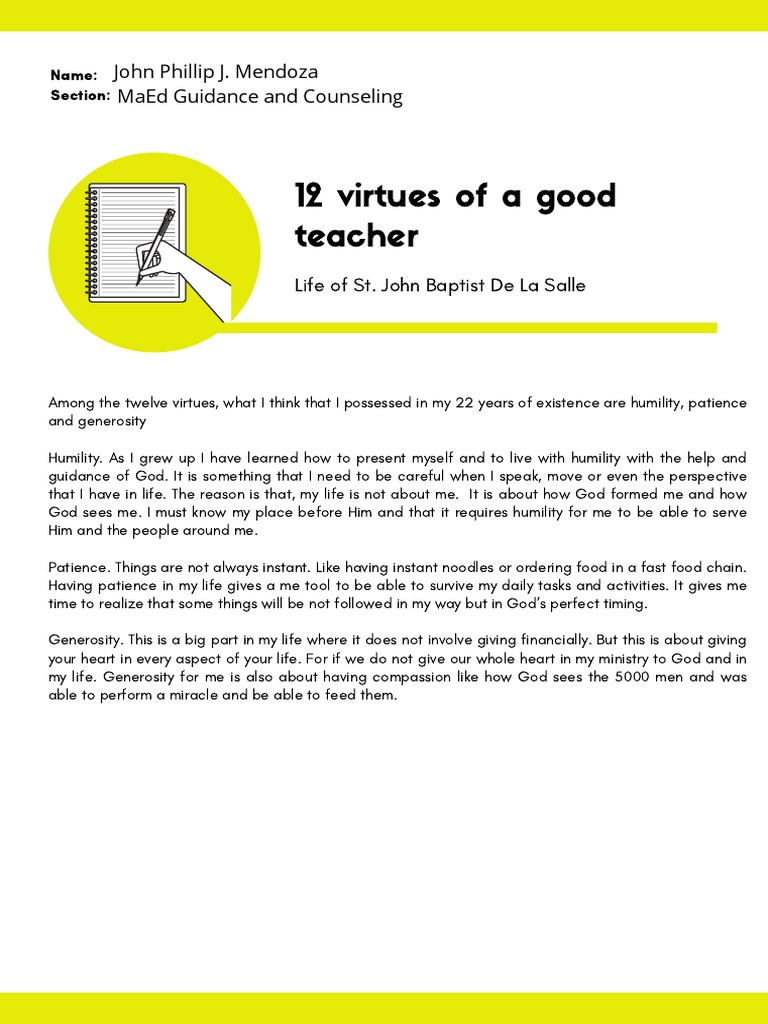 Name: John Phillip J. Mendoza
Section: MaEd Guidance and Counseling

12 virtues of a good teacher

Life of St. John Baptist De La Salle

Among the twelve virtues, what I think that I possessed in my 22 years of existence are humility, patience and generosity

Humility. As I grew up I have learned how to present myself and to live with humility with the help and guidance of God. It is something that I need to be careful when I speak, move or even the perspective that I have in life. The reason is that, my life is not about me. It is about how God formed me and how God sees me. I must know my place before Him and that it requires humility for me to be able to serve Him and the people around me.

Patience. Things are not always instant. Like having instant noodles or ordering food in a fast food chain. Having patience in my life gives a me tool to be able to survive my daily tasks and activities. It gives me time to realize that some things will be not followed in my way but in God's perfect timing.

Generosity. This is a big part in my life where it does not involve giving financially. But this is about giving your heart in every aspect of your life. For if we do not give our whole heart in my ministry to God and in my life. Generosity for me is also about having compassion like how God sees the 5000 men and was able to perform a miracle and be able to feed them.